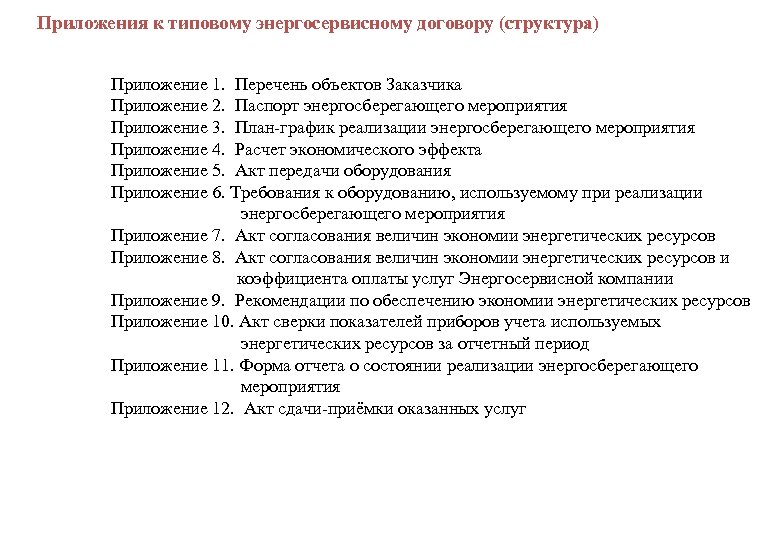 Приложения к типовому энергосервисному договору (структура)

Приложение 1. Перечень объектов Заказчика
Приложение 2. Паспорт энергосберегающего мероприятия
Приложение 3. План-график реализации энергосберегающего мероприятия
Приложение 4. Расчет экономического эффекта
Приложение 5. Акт передачи оборудования
Приложение 6. Требования к оборудованию, используемому при реализации энергосберегающего мероприятия
Приложение 7. Акт согласования величин экономии энергетических ресурсов
Приложение 8. Акт согласования величин экономии энергетических ресурсов и коэффициента оплаты услуг Энергосервисной компании
Приложение 9. Рекомендации по обеспечению экономии энергетических ресурсов
Приложение 10. Акт сверки показателей приборов учета используемых энергетических ресурсов за отчетный период
Приложение 11. Форма отчета о состоянии реализации энергосберегающего мероприятия
Приложение 12. Акт сдачи-приёмки оказанных услуг